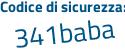 Codice di sicurezza:

341baba